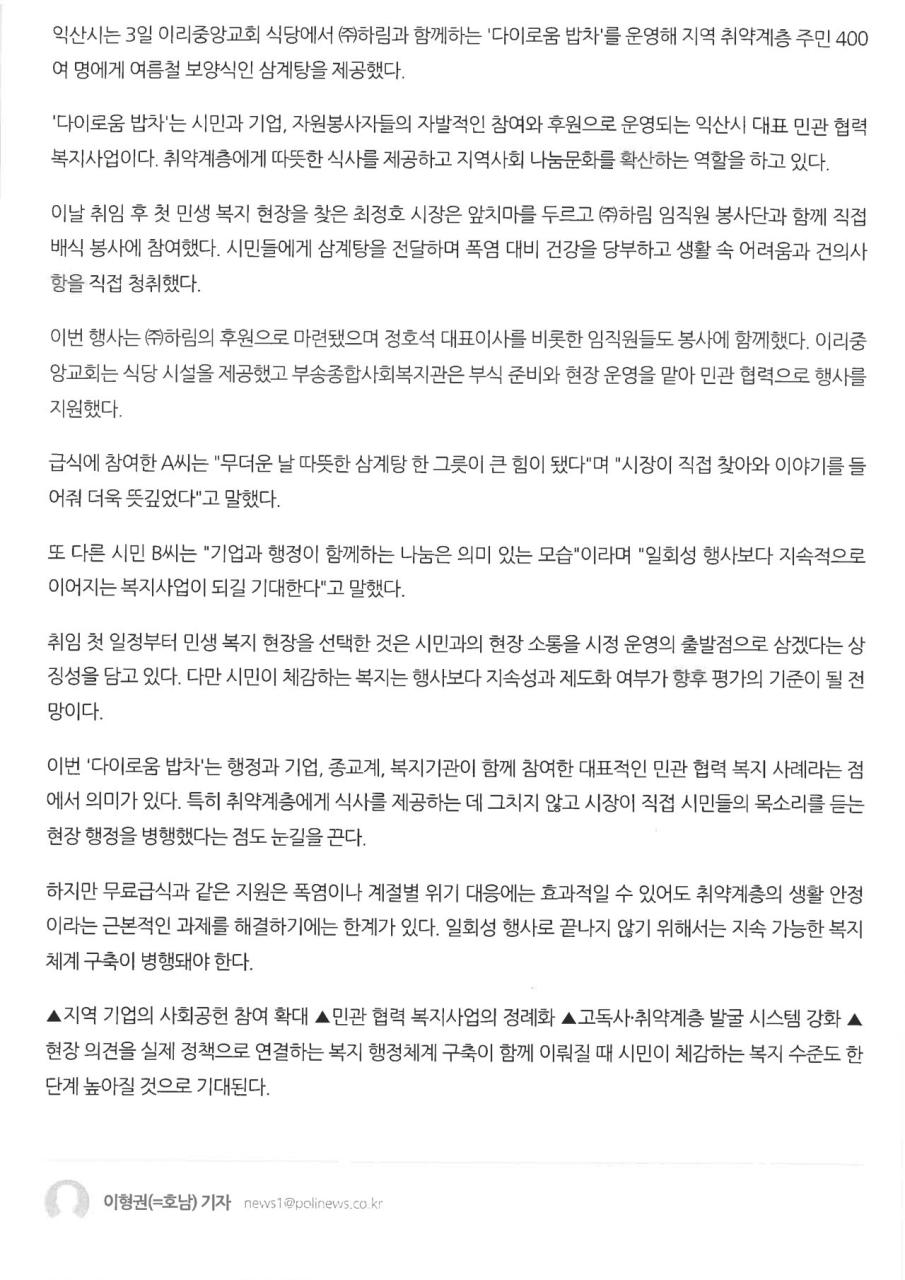 익산시는 3일 이리중앙교회 식당에서 ㈜하림과 함께하는 '다이로움 밥차'를 운영해 지역 취약계층 주민 400여 명에게 여름철 보양식인 삼계탕을 제공했다.

'다이로움 밥차'는 시민과 기업, 자원봉사자들의 자발적인 참여와 후원으로 운영되는 익산시 대표 민관 협력 복지사업이다. 취약계층에게 따뜻한 식사를 제공하고 지역사회 나눔문화를 확산하는 역할을 하고 있다.

이날 취임 후 첫 민생 복지 현장을 찾은 최정호 시장은 앞치마를 두르고 ㈜하림 임직원 봉사단과 함께 직접 배식 봉사에 참여했다. 시민들에게 삼계탕을 전달하며 폭염 대비 건강을 당부하고 생활 속 어려움과 건의사항을 직접 청취했다.

이번 행사는 ㈜하림의 후원으로 마련됐으며 정호석 대표이사를 비롯한 임직원들도 봉사에 함께했다. 이리중앙교회는 식당 시설을 제공했고 부송종합사회복지관은 부식 준비와 현장 운영을 맡아 민관 협력으로 행사를 지원했다.

급식에 참여한 A씨는 "무더운 날 따뜻한 삼계탕 한 그릇이 큰 힘이 됐다"며 "시장이 직접 찾아와 이야기를 들어줘 더욱 뜻깊었다"고 말했다.

또 다른 시민 B씨는 "기업과 행정이 함께하는 나눔은 의미 있는 모습"이라며 "일회성 행사보다 지속적으로 이어지는 복지사업이 되길 기대한다"고 말했다.

취임 첫 일정부터 민생 복지 현장을 선택한 것은 시민과의 현장 소통을 시정 운영의 출발점으로 삼겠다는 상징성을 담고 있다. 다만 시민이 체감하는 복지는 행사보다 지속성과 제도화 여부가 향후 평가의 기준이 될 전망이다.

이번 '다이로움 밥차'는 행정과 기업, 종교계, 복지기관이 함께 참여한 대표적인 민관 협력 복지 사례라는 점에서 의미가 있다. 특히 취약계층에게 식사를 제공하는 데 그치지 않고 시장이 직접 시민들의 목소리를 듣는 현장 행정을 병행했다는 점도 눈길을 끈다.

하지만 무료급식과 같은 지원은 폭염이나 계절별 위기 대응에는 효과적일 수 있어도 취약계층의 생활 안정이라는 근본적인 과제를 해결하기에는 한계가 있다. 일회성 행사로 끝나지 않기 위해서는 지속 가능한 복지 체계 구축이 병행돼야 한다.

▲지역 기업의 사회공헌 참여 확대 ▲민관 협력 복지사업의 정례화 ▲고독사·취약계층 발굴 시스템 강화 ▲현장 의견을 실제 정책으로 연결하는 복지 행정체계 구축이 함께 이뤄질 때 시민이 체감하는 복지 수준도 한 단계 높아질 것으로 기대된다.

이형권(=호남) 기자 news1@polinews.co.kr